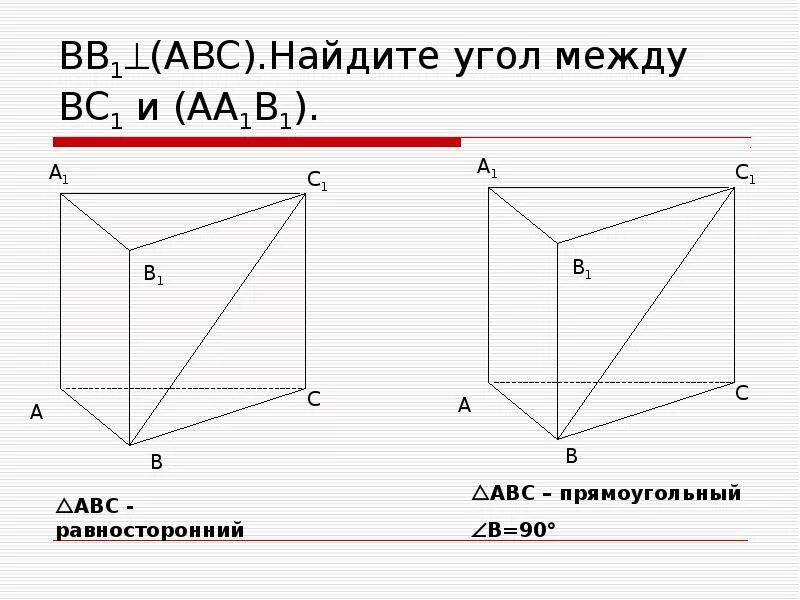 $BB_1 \perp (ABC)$.Найдите угол между $BC_1$ и $(AA_1B_1)$.

$A_1$

$C_1$

$B_1$

A

C

B

$\triangle ABC$ - равносторонний

$A_1$

$C_1$

$B_1$

A

C

B

$\triangle ABC$ – прямоугольный

$\angle B=90°$